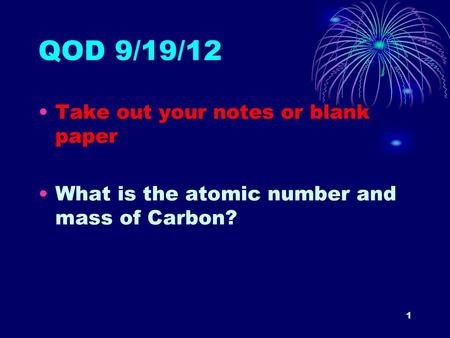 QOD 9/19/12

• Take out your notes or blank paper

• What is the atomic number and mass of Carbon?

1